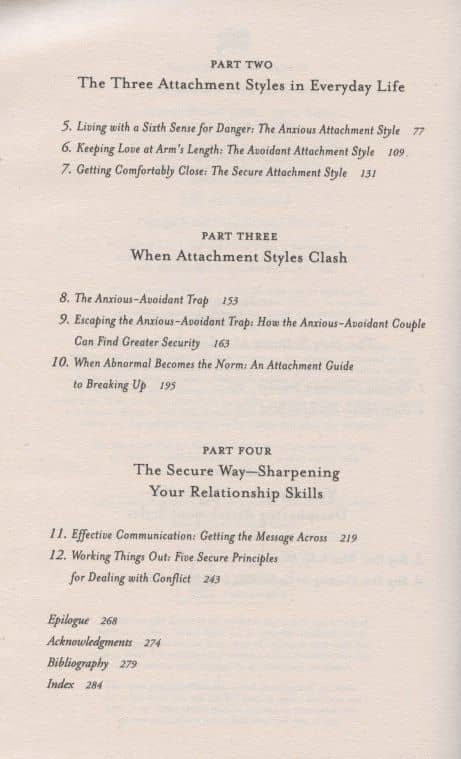 PART TWO
The Three Attachment Styles in Everyday Life

5. Living with a Sixth Sense for Danger: The Anxious Attachment Style 77
6. Keeping Love at Arm's Length: The Avoidant Attachment Style 109
7. Getting Comfortably Close: The Secure Attachment Style 131

PART THREE
When Attachment Styles Clash

8. The Anxious-Avoidant Trap 153
9. Escaping the Anxious-Avoidant Trap: How the Anxious-Avoidant Couple Can Find Greater Security 163
10. When Abnormal Becomes the Norm: An Attachment Guide to Breaking Up 195

PART FOUR
The Secure Way—Sharpening Your Relationship Skills

11. Effective Communication: Getting the Message Across 219
12. Working Things Out: Five Secure Principles for Dealing with Conflict 243

Epilogue 268
Acknowledgments 274
Bibliography 279
Index 284